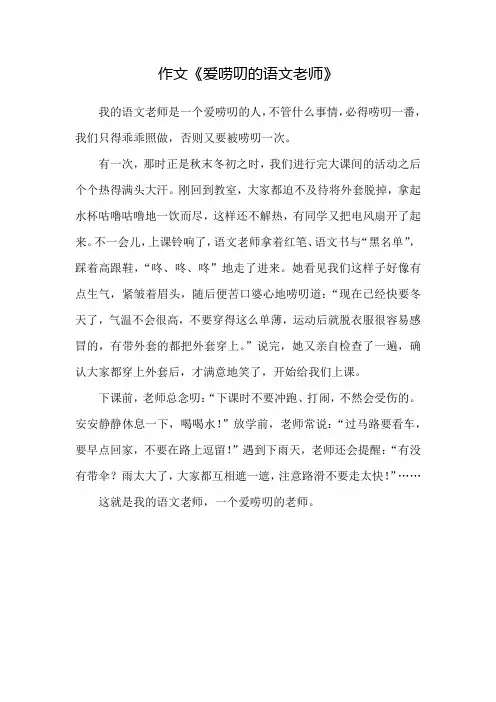 作文《爱唠叨的语文老师》

我的语文老师是一个爱唠叨的人，不管什么事情，必得唠叨一番，我们只得乖乖照做，否则又要被唠叨一次。

有一次，那时正是秋末冬初之时，我们进行完大课间的活动之后个个热得满头大汗。刚回到教室，大家都迫不及待将外套脱掉，拿起水杯咕噜咕噜地一饮而尽，这样还不解热，有同学又把电风扇开了起来。不一会儿，上课铃响了，语文老师拿着红笔、语文书与“黑名单”，踩着高跟鞋，“咚、咚、咚”地走了进来。她看见我们这样子好像有点生气，紧皱着眉头，随后便苦口婆心地唠叨道：“现在已经快要冬天了，气温不会很高，不要穿得这么单薄，运动后就脱衣服很容易感冒的，有带外套的都把外套穿上。”说完，她又亲自检查了一遍，确认大家都穿上外套后，才满意地笑了，开始给我们上课。

下课前，老师总念叨：“下课时不要冲跑、打闹，不然会受伤的。安安静静休息一下，喝喝水！”放学前，老师常说：“过马路要看车，要早点回家，不要在路上逗留！”遇到下雨天，老师还会提醒：“有没有带伞？雨太大了，大家都互相遮一遮，注意路滑不要走太快！”……

这就是我的语文老师，一个爱唠叨的老师。